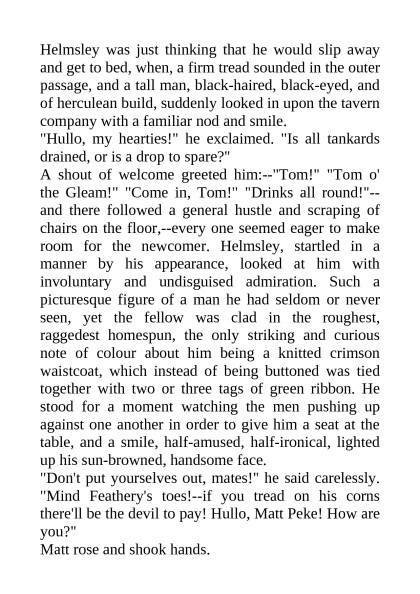 Helmsley was just thinking that he would slip away and get to bed, when, a firm tread sounded in the outer passage, and a tall man, black-haired, black-eyed, and of herculean build, suddenly looked in upon the tavern company with a familiar nod and smile.
"Hullo, my hearties!" he exclaimed. "Is all tankards drained, or is a drop to spare?"
A shout of welcome greeted him:--"Tom!" "Tom o' the Gleam!" "Come in, Tom!" "Drinks all round!"--and there followed a general hustle and scraping of chairs on the floor,--every one seemed eager to make room for the newcomer. Helmsley, startled in a manner by his appearance, looked at him with involuntary and undisguised admiration. Such a picturesque figure of a man he had seldom or never seen, yet the fellow was clad in the roughest, raggedest homespun, the only striking and curious note of colour about him being a knitted crimson waistcoat, which instead of being buttoned was tied together with two or three tags of green ribbon. He stood for a moment watching the men pushing up against one another in order to give him a seat at the table, and a smile, half-amused, half-ironical, lighted up his sun-browned, handsome face.
"Don't put yourselves out, mates!" he said carelessly. "Mind Feathery's toes!--if you tread on his corns there'll be the devil to pay! Hullo, Matt Peke! How are you?"
Matt rose and shook hands.